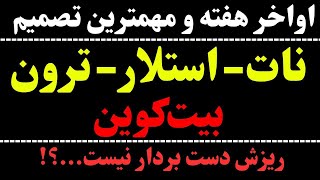 اواخر هفته و مهمترین تصمیم

نات-استلار-ترون

بیت‌کوین

ریزش دست بردار نیست...؟!